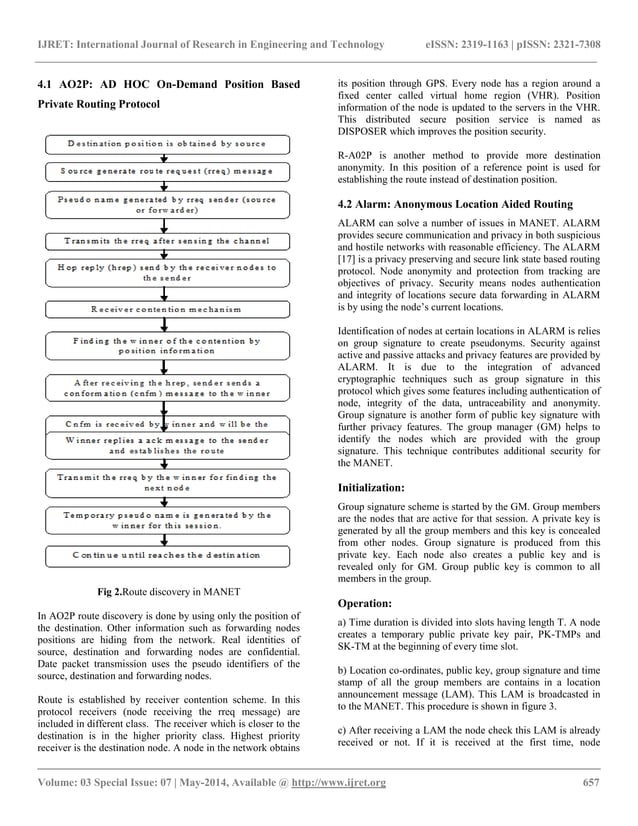 IJRET: International Journal of Research in Engineering and Technology eISSN: 2319-1163 | pISSN: 2321-7308

4.1 AO2P: AD HOC On-Demand Position Based Private Routing Protocol

Destination position is obtained by source

Source generate route request (rreq) message

Pseudo name generated by rreq sender (source or forwarder)

Transmits the rreq after sensing the channel

Hop reply (hrep) send by the receiver nodes to the sender

Receiver contention mechanism

Finding the winner of the contention by position information

After receiving the hrep, sender sends a conformation (cnfm) message to the winner

Cnfm is received by winner and will be the

Winner replies a ack message to the sender and establishes the route

Transmit the rreq by the winner for finding the next node

Temporary pseudo name is generated by the winner for this session.

Continue until reaches the destination

Fig 2.Route discovery in MANET

In AO2P route discovery is done by using only the position of the destination. Other information such as forwarding nodes positions are hiding from the network. Real identities of source, destination and forwarding nodes are confidential. Date packet transmission uses the pseudo identifiers of the source, destination and forwarding nodes.

Route is established by receiver contention scheme. In this protocol receivers (node receiving the rreq message) are included in different class. The receiver which is closer to the destination is in the higher priority class. Highest priority receiver is the destination node. A node in the network obtains its position through GPS. Every node has a region around a fixed center called virtual home region (VHR). Position information of the node is updated to the servers in the VHR. This distributed secure position service is named as DISPOSER which improves the position security.

R-A02P is another method to provide more destination anonymity. In this position of a reference point is used for establishing the route instead of destination position.

4.2 Alarm: Anonymous Location Aided Routing

ALARM can solve a number of issues in MANET. ALARM provides secure communication and privacy in both suspicious and hostile networks with reasonable efficiency. The ALARM [17] is a privacy preserving and secure link state based routing protocol. Node anonymity and protection from tracking are objectives of privacy. Security means nodes authentication and integrity of locations secure data forwarding in ALARM is by using the node's current locations.

Identification of nodes at certain locations in ALARM is relies on group signature to create pseudonyms. Security against active and passive attacks and privacy features are provided by ALARM. It is due to the integration of advanced cryptographic techniques such as group signature in this protocol which gives some features including authentication of node, integrity of the data, untraceability and anonymity. Group signature is another form of public key signature with further privacy features. The group manager (GM) helps to identify the nodes which are provided with the group signature. This technique contributes additional security for the MANET.

Initialization:

Group signature scheme is started by the GM. Group members are the nodes that are active for that session. A private key is generated by all the group members and this key is concealed from other nodes. Group signature is produced from this private key. Each node also creates a public key and is revealed only for GM. Group public key is common to all members in the group.

Operation:

a) Time duration is divided into slots having length T. A node creates a temporary public private key pair, PK-TMPs and SK-TM at the beginning of every time slot.

b) Location co-ordinates, public key, group signature and time stamp of all the group members are contains in a location announcement message (LAM). This LAM is broadcasted in to the MANET. This procedure is shown in figure 3.

c) After receiving a LAM the node check this LAM is already received or not. If it is received at the first time, node

Volume: 03 Special Issue: 07 | May-2014, Available @ http://www.ijret.org 657